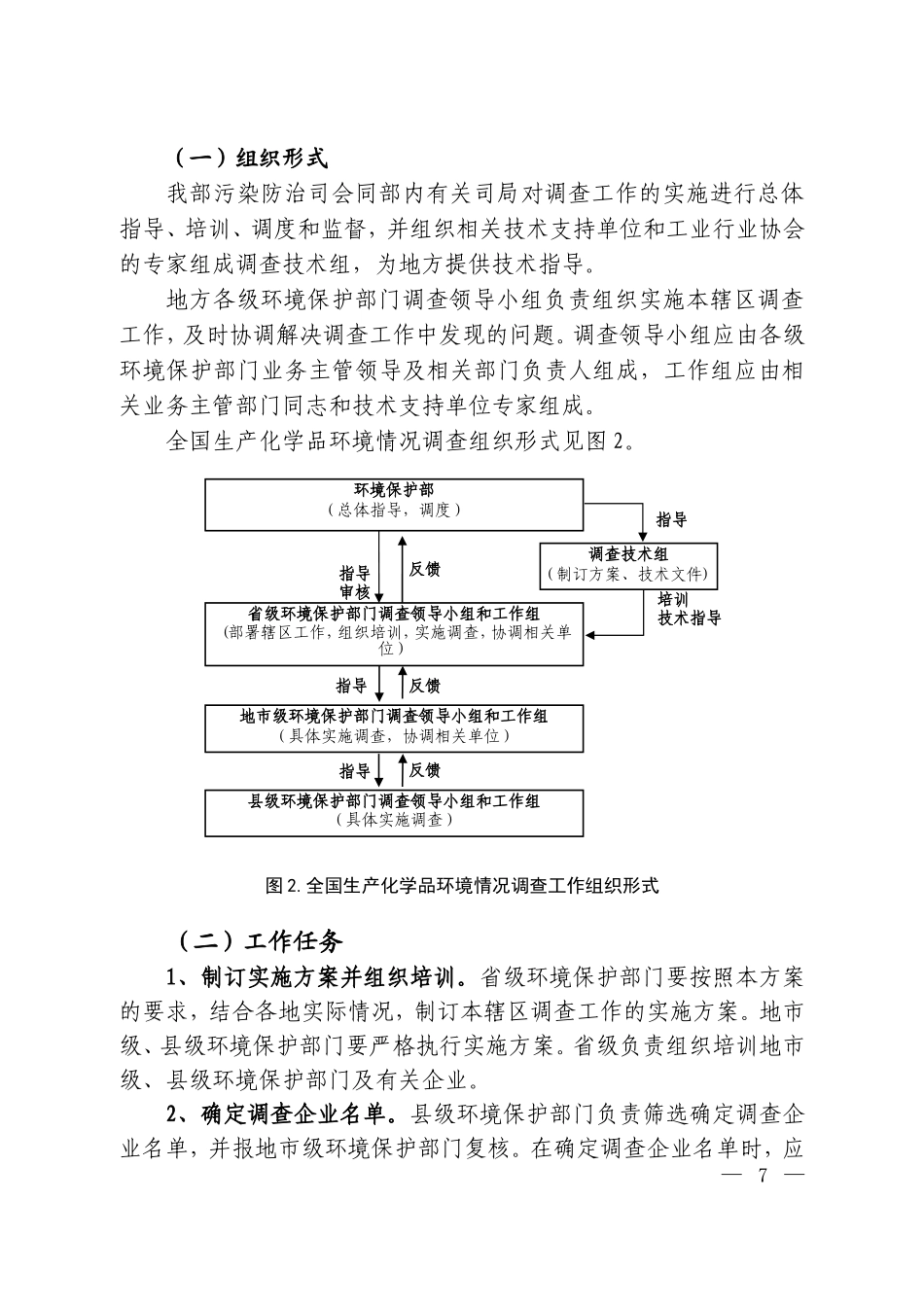 （一）组织形式

我部污染防治司会同部内有关司局对调查工作的实施进行总体指导、培训、调度和监督，并组织相关技术支持单位和工业行业协会的专家组成调查技术组，为地方提供技术指导。

地方各级环境保护部门调查领导小组负责组织实施本辖区调查工作，及时协调解决调查工作中发现的问题。调查领导小组应由各级环境保护部门业务主管领导及相关部门负责人组成，工作组应由相关业务主管部门同志和技术支持单位专家组成。

全国生产化学品环境情况调查组织形式见图 2。

环境保护部
（总体指导，调度）

指导

调查技术组
（制订方案、技术文件）

指导
审核

反馈

培训
技术指导

省级环境保护部门调查领导小组和工作组
（部署辖区工作，组织培训，实施调查，协调相关单位）

指导

反馈

地市级环境保护部门调查领导小组和工作组
（具体实施调查，协调相关单位）

指导

反馈

县级环境保护部门调查领导小组和工作组
（具体实施调查）

图 2. 全国生产化学品环境情况调查工作组织形式

（二）工作任务

1、制订实施方案并组织培训。省级环境保护部门要按照本方案的要求，结合各地实际情况，制订本辖区调查工作的实施方案。地市级、县级环境保护部门要严格执行实施方案。省级负责组织培训地市级、县级环境保护部门及有关企业。

2、确定调查企业名单。县级环境保护部门负责筛选确定调查企业名单，并报地市级环境保护部门复核。在确定调查企业名单时，应

— 7 —